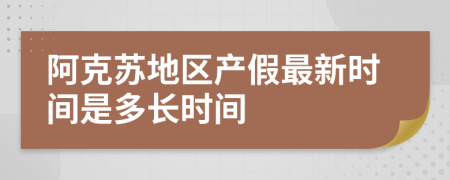 阿克苏地区产假最新时间是多长时间